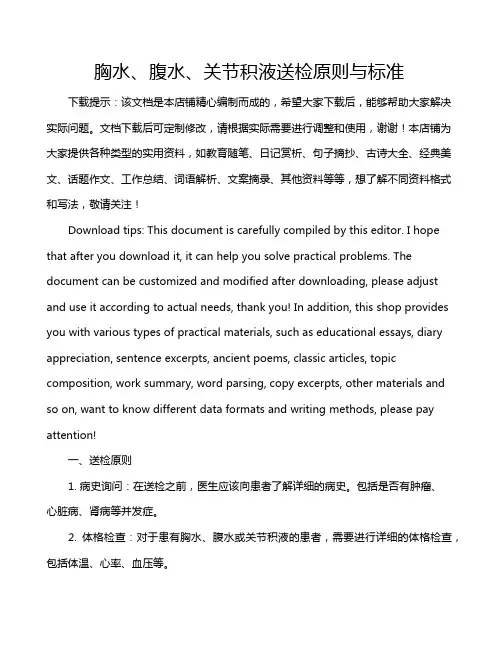 胸水、腹水、关节积液送检原则与标准

下载提示：该文档是本店铺精心编制而成的，希望大家下载后，能够帮助大家解决实际问题。文档下载后可定制修改，请根据实际需要进行调整和使用，谢谢！本店铺为大家提供各种类型的实用资料，如教育随笔、日记赏析、句子摘抄、古诗大全、经典美文、话题作文、工作总结、词语解析、文案摘录、其他资料等等，想了解不同资料格式和写法，敬请关注！

Download tips: This document is carefully compiled by this editor. I hope that after you download it, it can help you solve practical problems. The document can be customized and modified after downloading, please adjust and use it according to actual needs, thank you! In addition, this shop provides you with various types of practical materials, such as educational essays, diary appreciation, sentence excerpts, ancient poems, classic articles, topic composition, work summary, word parsing, copy excerpts, other materials and so on, want to know different data formats and writing methods, please pay attention!

一、送检原则

1. 病史询问：在送检之前，医生应该向患者了解详细的病史。包括是否有肿瘤、心脏病、肾病等并发症。

2. 体格检查：对于患有胸水、腹水或关节积液的患者，需要进行详细的体格检查，包括体温、心率、血压等。